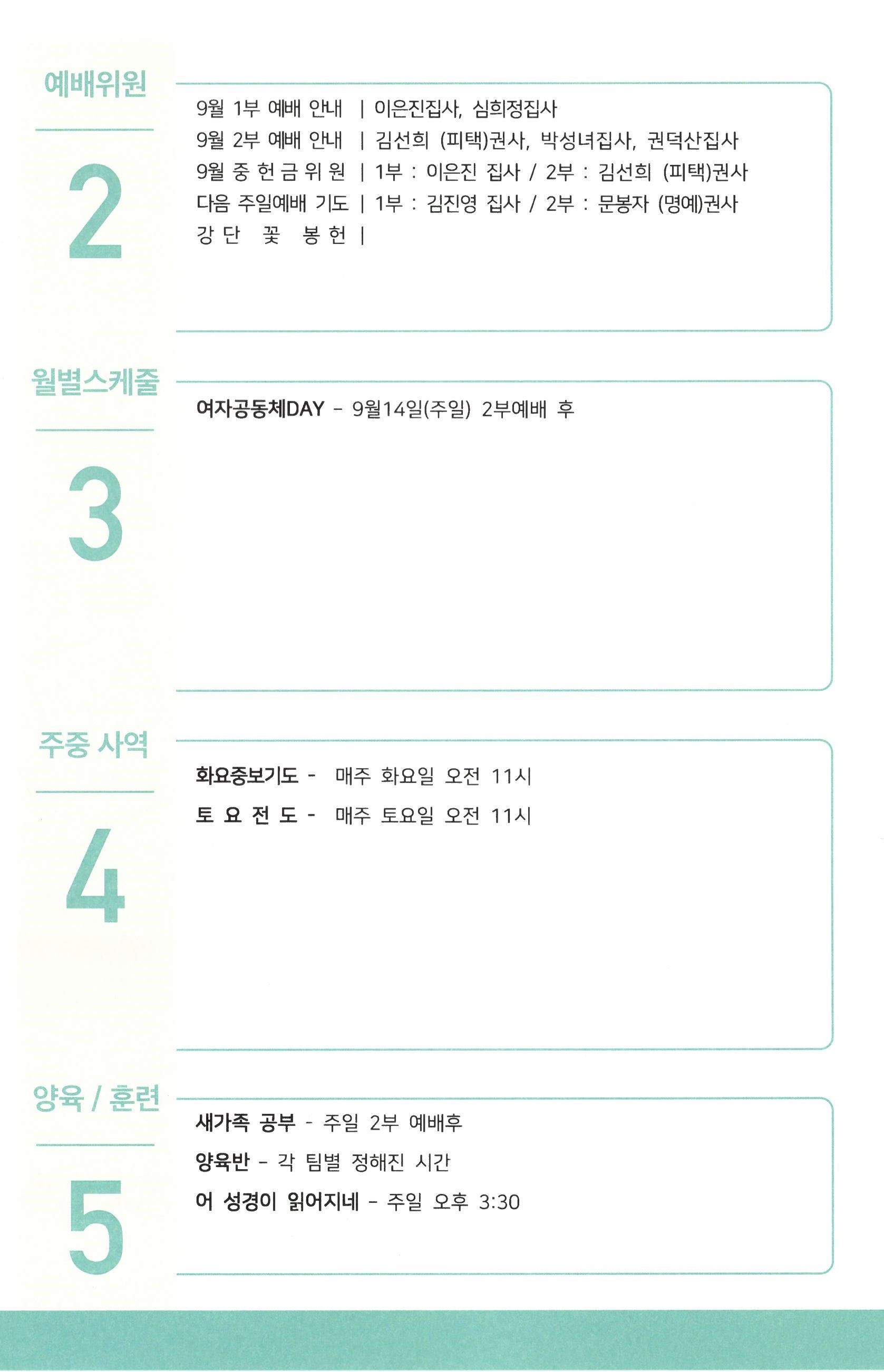 예배위원

2

9월 1부 예배 안내 | 이은진집사, 심희정집사
9월 2부 예배 안내 | 김선희 (피택)권사, 박성녀집사, 권덕산집사
9월 중 헌 금 위 원 | 1부 : 이은진 집사 / 2부 : 김선희 (피택)권사
다음 주일예배 기도 | 1부 : 김진영 집사 / 2부 : 문봉자 (명예)권사
강 단 꽃 봉 헌 |

월별스케줄

3

여자공동체DAY - 9월14일(주일) 2부예배 후

주중 사역

4

화요중보기도 - 매주 화요일 오전 11시
토 요 전 도 - 매주 토요일 오전 11시

양육 / 훈련

5

새가족 공부 - 주일 2부 예배후
양육반 - 각 팀별 정해진 시간
어 성경이 읽어지네 - 주일 오후 3:30